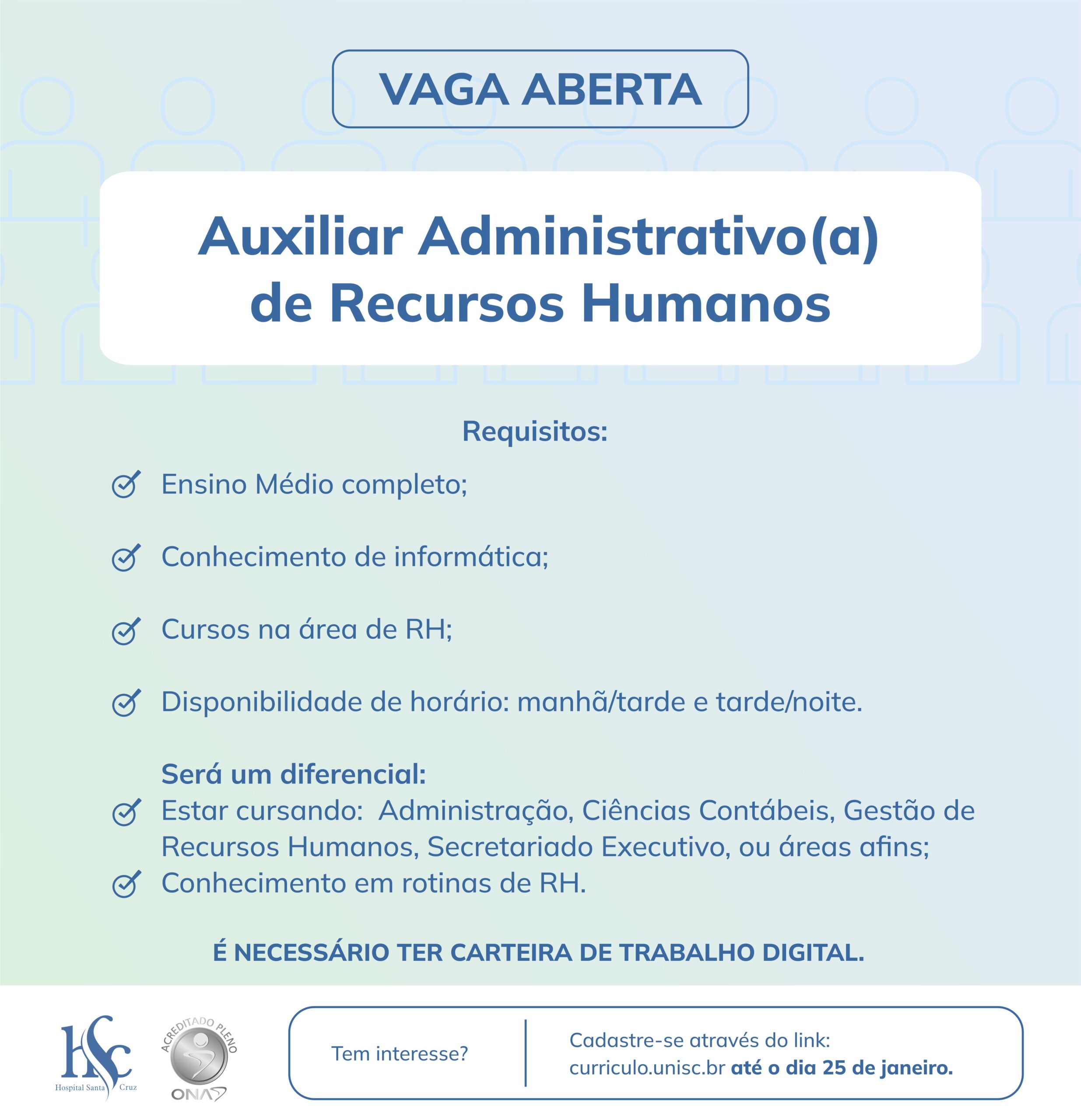 VAGA ABERTA

Auxiliar Administrativo(a) de Recursos Humanos

Requisitos:

Ensino Médio completo;

Conhecimento de informática;

Cursos na área de RH;

Disponibilidade de horário: manhã/tarde e tarde/noite.

Será um diferencial:
Estar cursando: Administração, Ciências Contábeis, Gestão de Recursos Humanos, Secretariado Executivo, ou áreas afins;
Conhecimento em rotinas de RH.

É NECESSÁRIO TER CARTEIRA DE TRABALHO DIGITAL.

HSC
Hospital Santa Cruz

ACREDITADO PLENO
ONA

Tem interesse?

Cadastre-se através do link:
curriculo.unisc.br até o dia 25 de janeiro.